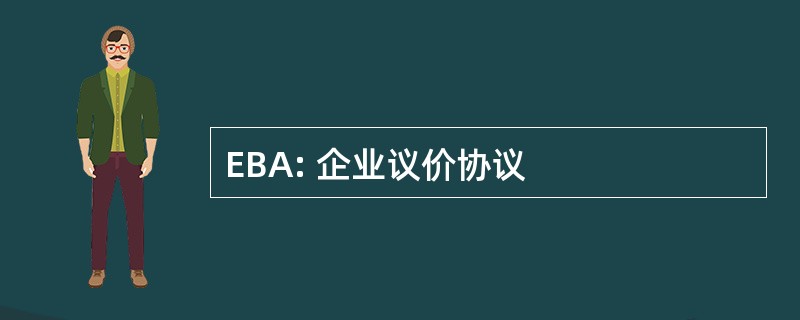 EBA: 企业议价协议